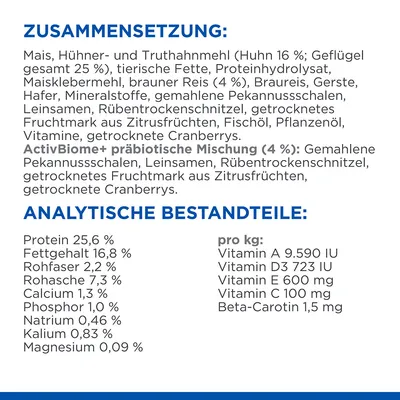 ZUSAMMENSETZUNG:

Mais, Hühner- und Truthahnmehl (Huhn 16 %; Geflügel gesamt 25 %), tierische Fette, Proteinhydrolysat, Maisklebermehl, brauner Reis (4 %), Braureis, Gerste, Hafer, Mineralstoffe, gemahlene Pekannussschalen, Leinsamen, Rübentrockenschnitzel, getrocknetes Fruchtmark aus Zitrusfrüchten, Fischöl, Pflanzenöl, Vitamine, getrocknete Cranberrys.
ActivBiome+ präbiotische Mischung (4 %): Gemahlene Pekannussschalen, Leinsamen, Rübentrockenschnitzel, getrocknetes Fruchtmark aus Zitrusfrüchten, getrocknete Cranberrys.

ANALYTISCHE BESTANDTEILE:

Protein 25,6 %
Fettgehalt 16,8 %
Rohfaser 2,2 %
Rohasche 7,3 %
Calcium 1,3 %
Phosphor 1,0 %
Natrium 0,46 %
Kalium 0,83 %
Magnesium 0,09 %

pro kg:
Vitamin A 9.590 IU
Vitamin D3 723 IU
Vitamin E 600 mg
Vitamin C 100 mg
Beta-Carotin 1,5 mg